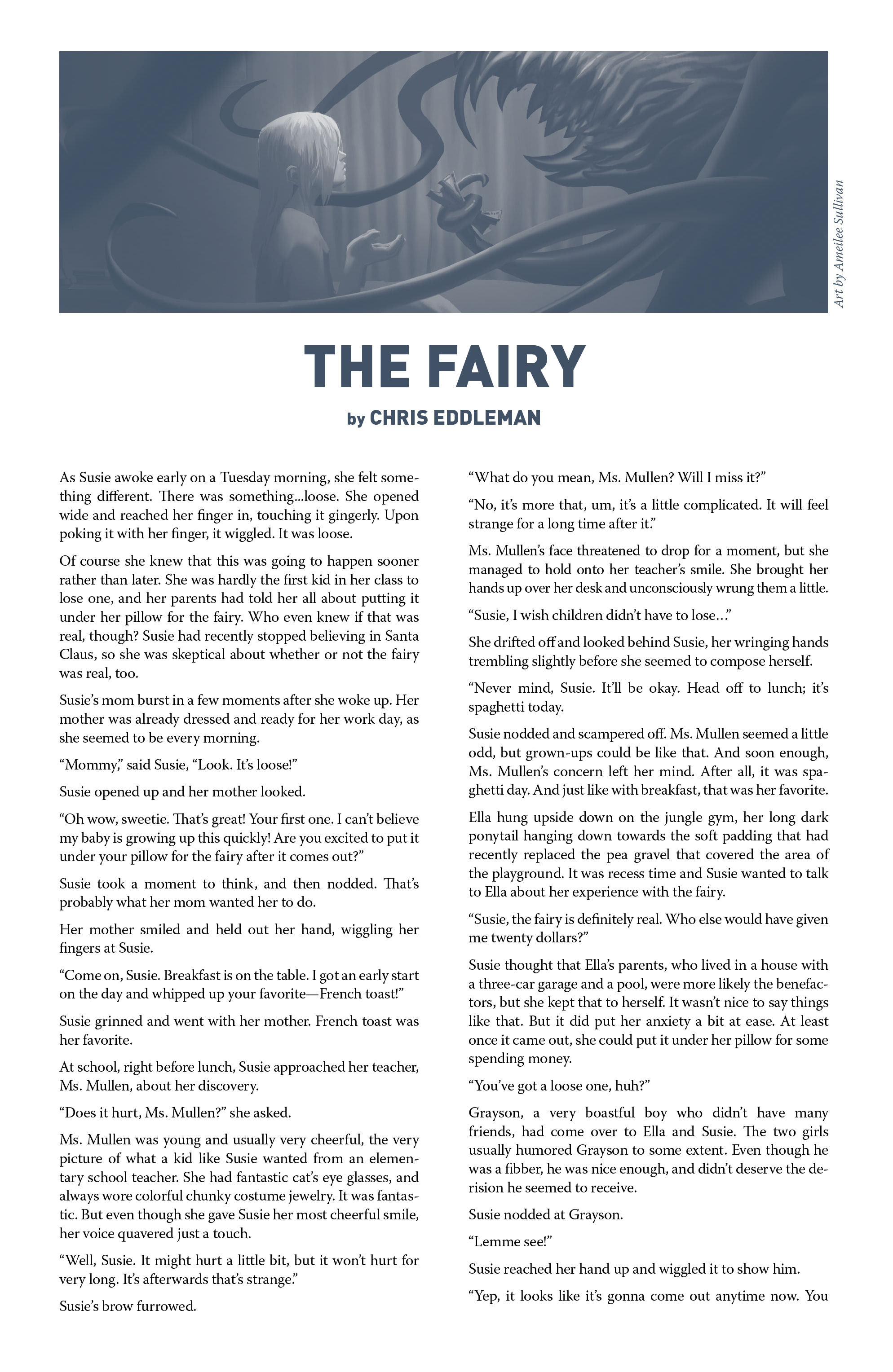 Art by Ameilee Sullivan

THE FAIRY

by CHRIS EDDLEMAN

As Susie awoke early on a Tuesday morning, she felt something different. There was something...loose. She opened wide and reached her finger in, touching it gingerly. Upon poking it with her finger, it wiggled. It was loose.

Of course she knew that this was going to happen sooner rather than later. She was hardly the first kid in her class to lose one, and her parents had told her all about putting it under her pillow for the fairy. Who even knew if that was real, though? Susie had recently stopped believing in Santa Claus, so she was skeptical about whether or not the fairy was real, too.

Susie's mom burst in a few moments after she woke up. Her mother was already dressed and ready for her work day, as she seemed to be every morning.

"Mommy," said Susie, "Look. It's loose!"

Susie opened up and her mother looked.

"Oh wow, sweetie. That's great! Your first one. I can't believe my baby is growing up this quickly! Are you excited to put it under your pillow for the fairy after it comes out?"

Susie took a moment to think, and then nodded. That's probably what her mom wanted her to do.

Her mother smiled and held out her hand, wiggling her fingers at Susie.

"Come on, Susie. Breakfast is on the table. I got an early start on the day and whipped up your favorite—French toast!"

Susie grinned and went with her mother. French toast was her favorite.

At school, right before lunch, Susie approached her teacher, Ms. Mullen, about her discovery.

"Does it hurt, Ms. Mullen?" she asked.

Ms. Mullen was young and usually very cheerful, the very picture of what a kid like Susie wanted from an elementary school teacher. She had fantastic cat's eye glasses, and always wore colorful chunky costume jewelry. It was fantastic. But even though she gave Susie her most cheerful smile, her voice quavered just a touch.

"Well, Susie. It might hurt a little bit, but it won't hurt for very long. It's afterwards that's strange."

Susie's brow furrowed.

"What do you mean, Ms. Mullen? Will I miss it?"

"No, it's more that, um, it's a little complicated. It will feel strange for a long time after it."

Ms. Mullen's face threatened to drop for a moment, but she managed to hold onto her teacher's smile. She brought her hands up over her desk and unconsciously wrung them a little.

"Susie, I wish children didn't have to lose..."

She drifted off and looked behind Susie, her wringing hands trembling slightly before she seemed to compose herself.

"Never mind, Susie. It'll be okay. Head off to lunch; it's spaghetti today.

Susie nodded and scampered off. Ms. Mullen seemed a little odd, but grown-ups could be like that. And soon enough, Ms. Mullen's concern left her mind. After all, it was spaghetti day. And just like with breakfast, that was her favorite.

Ella hung upside down on the jungle gym, her long dark ponytail hanging down towards the soft padding that had recently replaced the pea gravel that covered the area of the playground. It was recess time and Susie wanted to talk to Ella about her experience with the fairy.

"Susie, the fairy is definitely real. Who else would have given me twenty dollars?"

Susie thought that Ella's parents, who lived in a house with a three-car garage and a pool, were more likely the benefactors, but she kept that to herself. It wasn't nice to say things like that. But it did put her anxiety a bit at ease. At least once it came out, she could put it under her pillow for some spending money.

"You've got a loose one, huh?"

Grayson, a very boastful boy who didn't have many friends, had come over to Ella and Susie. The two girls usually humored Grayson to some extent. Even though he was a fibber, he was nice enough, and didn't deserve the derision he seemed to receive.

Susie nodded at Grayson.

"Lemme see!"

Susie reached her hand up and wiggled it to show him.

"Yep, it looks like it's gonna come out anytime now. You